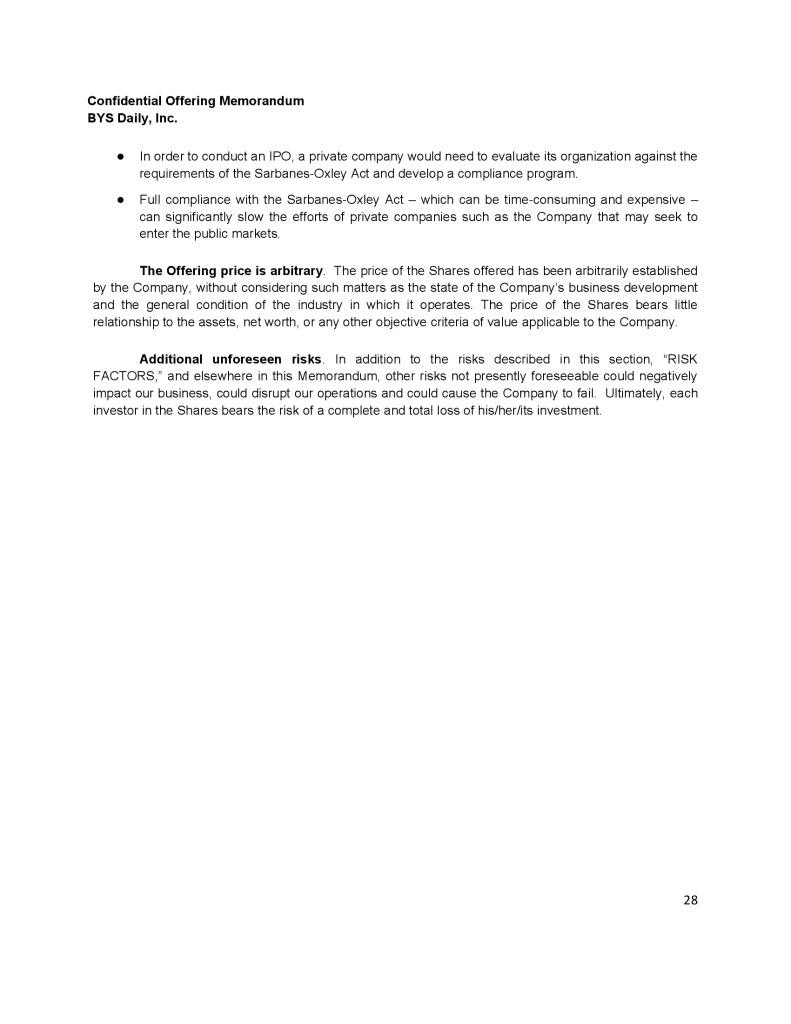 Confidential Offering Memorandum
BYS Daily, Inc.

● In order to conduct an IPO, a private company would need to evaluate its organization against the requirements of the Sarbanes-Oxley Act and develop a compliance program.

● Full compliance with the Sarbanes-Oxley Act – which can be time-consuming and expensive – can significantly slow the efforts of private companies such as the Company that may seek to enter the public markets.

The Offering price is arbitrary. The price of the Shares offered has been arbitrarily established by the Company, without considering such matters as the state of the Company's business development and the general condition of the industry in which it operates. The price of the Shares bears little relationship to the assets, net worth, or any other objective criteria of value applicable to the Company.

Additional unforeseen risks. In addition to the risks described in this section, "RISK FACTORS," and elsewhere in this Memorandum, other risks not presently foreseeable could negatively impact our business, could disrupt our operations and could cause the Company to fail. Ultimately, each investor in the Shares bears the risk of a complete and total loss of his/her/its investment.

28